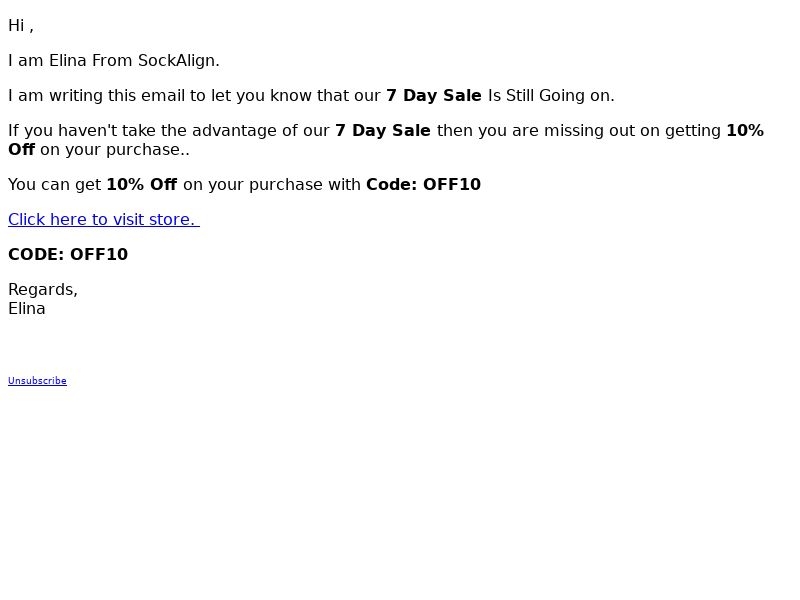 Hi ,

I am Elina From SockAlign.

I am writing this email to let you know that our 7 Day Sale Is Still Going on.

If you haven't take the advantage of our 7 Day Sale then you are missing out on getting 10% Off on your purchase..

You can get 10% Off on your purchase with Code: OFF10

Click here to visit store.

CODE: OFF10

Regards,
Elina

Unsubscribe